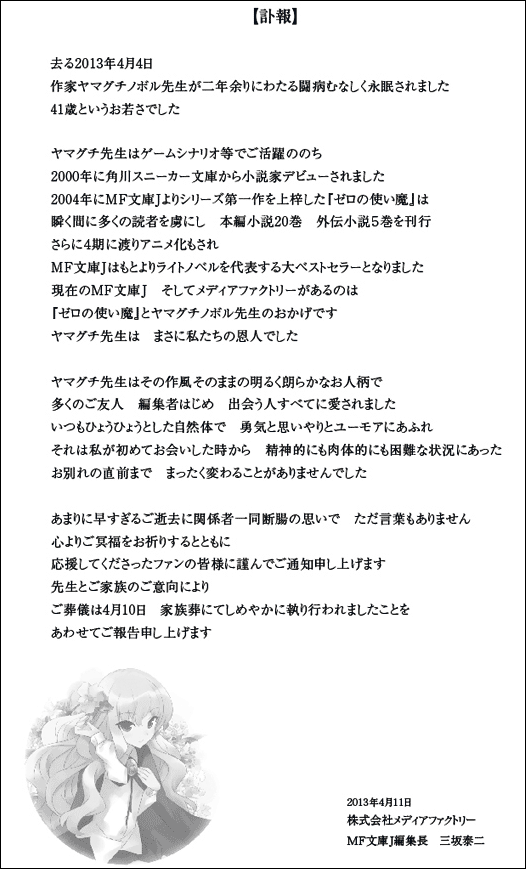 【訃報】

去る2013年4月4日
作家ヤマグチノボル先生が二年余りにわたる闘病むなしく永眠されました
41歳というお若さでした

ヤマグチ先生はゲームシナリオ等でご活躍ののち
2000年に角川スニーカー文庫から小説家デビューされました
2004年にMF文庫Jよりシリーズ第一作を上梓した『ゼロの使い魔』は
瞬く間に多くの読者を虜にし　本編小説20巻　外伝小説5巻を刊行
さらに4期に渡りアニメ化もされ
MF文庫Jはもとよりライトノベルを代表する大ベストセラーとなりました
現在のMF文庫J　そしてメディアファクトリーがあるのは
『ゼロの使い魔』とヤマグチノボル先生のおかげです
ヤマグチ先生は　まさに私たちの恩人でした

ヤマグチ先生はその作風そのままの明るく朗らかなお人柄で
多くのご友人　編集者はじめ　出会う人すべてに愛されました
いつもひょうひょうとした自然体で　勇気と思いやりとユーモアにあふれ
それは私が初めてお会いした時から　精神的にも肉体的にも困難な状況にあった
お別れの直前まで　まったく変わることがありませんでした

あまりに早すぎるご逝去に関係者一同断腸の思いで　ただ言葉もありません
心よりご冥福をお祈りするとともに
応援してくださったファンの皆様に謹んでご通知申し上げます
先生とご家族のご意向により
ご葬儀は4月10日　家族葬にてしめやかに執り行われましたことを
あわせてご報告申し上げます

2013年4月11日
株式会社メディアファクトリー
MF文庫J編集長　三坂泰二